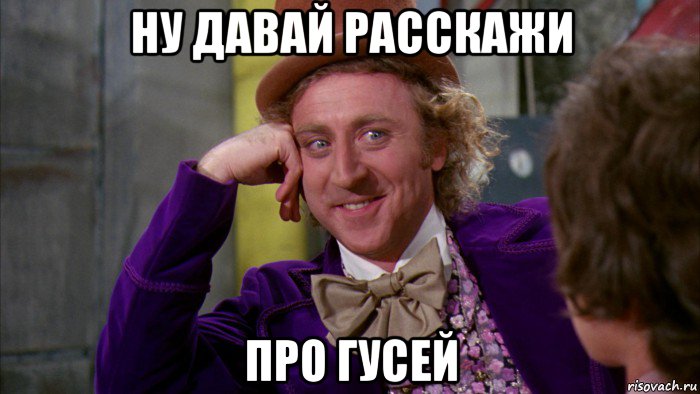 НУ ДАВАЙ РАССКАЖИ

ПРО ГУСЕЙ

risovach.ru